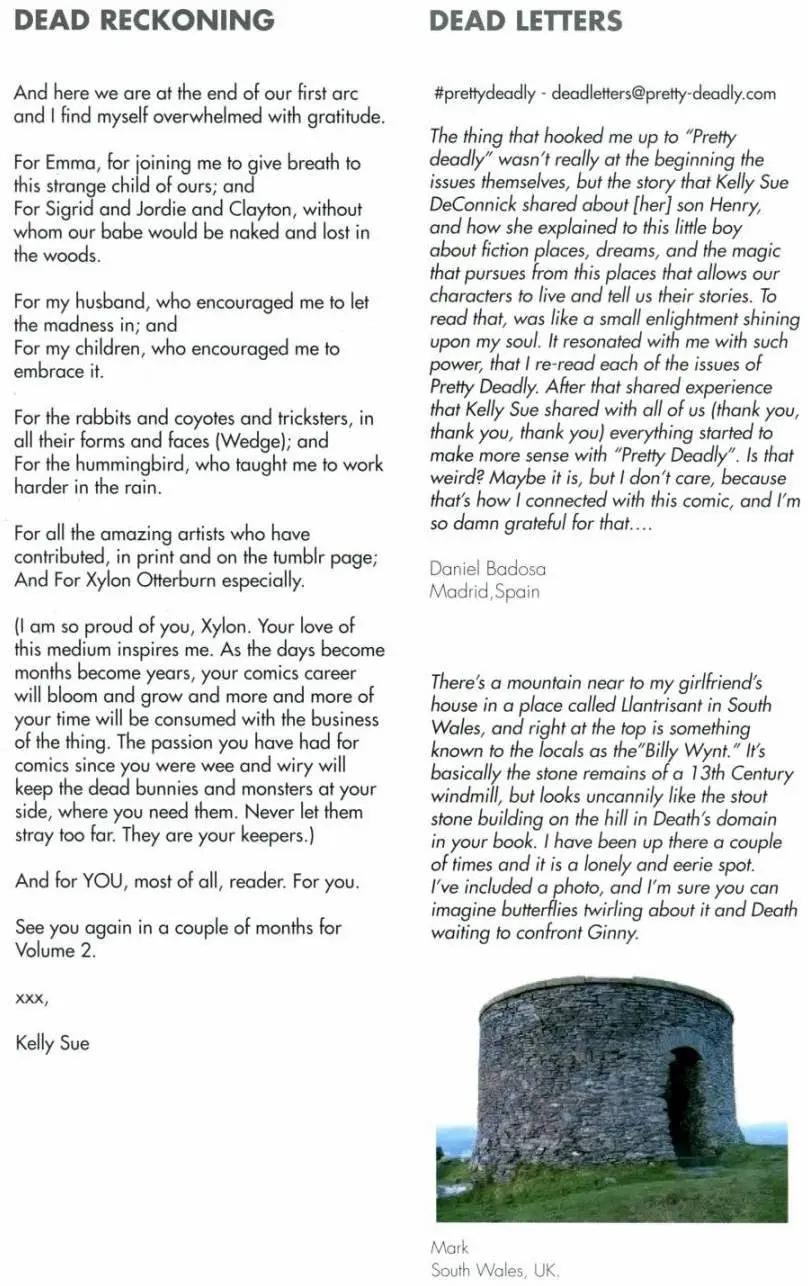 DEAD RECKONING

And here we are at the end of our first arc and I find myself overwhelmed with gratitude.

For Emma, for joining me to give breath to this strange child of ours; and
For Sigrid and Jordie and Clayton, without whom our babe would be naked and lost in the woods.

For my husband, who encouraged me to let the madness in; and
For my children, who encouraged me to embrace it.

For the rabbits and coyotes and tricksters, in all their forms and faces (Wedge); and
For the hummingbird, who taught me to work harder in the rain.

For all the amazing artists who have contributed, in print and on the tumblr page;
And For Xylon Otterburn especially.

(I am so proud of you, Xylon. Your love of this medium inspires me. As the days become months become years, your comics career will bloom and grow and more and more of your time will be consumed with the business of the thing. The passion you have had for comics since you were wee and wiry will keep the dead bunnies and monsters at your side, where you need them. Never let them stray too far. They are your keepers.)

And for YOU, most of all, reader. For you.

See you again in a couple of months for Volume 2.

xxx,

Kelly Sue

DEAD LETTERS

#prettydeadly - deadletters@pretty-deadly.com

The thing that hooked me up to "Pretty deadly" wasn't really at the beginning the issues themselves, but the story that Kelly Sue DeConnick shared about [her] son Henry, and how she explained to this little boy about fiction places, dreams, and the magic that pursues from this places that allows our characters to live and tell us their stories. To read that, was like a small enlightment shining upon my soul. It resonated with me with such power, that I re-read each of the issues of Pretty Deadly. After that shared experience that Kelly Sue shared with all of us (thank you, thank you, thank you) everything started to make more sense with "Pretty Deadly". Is that weird? Maybe it is, but I don't care, because that's how I connected with this comic, and I'm so damn grateful for that....

Daniel Badosa
Madrid,Spain

There's a mountain near to my girlfriend's house in a place called Llantrisant in South Wales, and right at the top is something known to the locals as the"Billy Wynt." It's basically the stone remains of a 13th Century windmill, but looks uncannily like the stout stone building on the hill in Death's domain in your book. I have been up there a couple of times and it is a lonely and eerie spot. I've included a photo, and I'm sure you can imagine butterflies twirling about it and Death waiting to confront Ginny.

Mark
South Wales, UK.